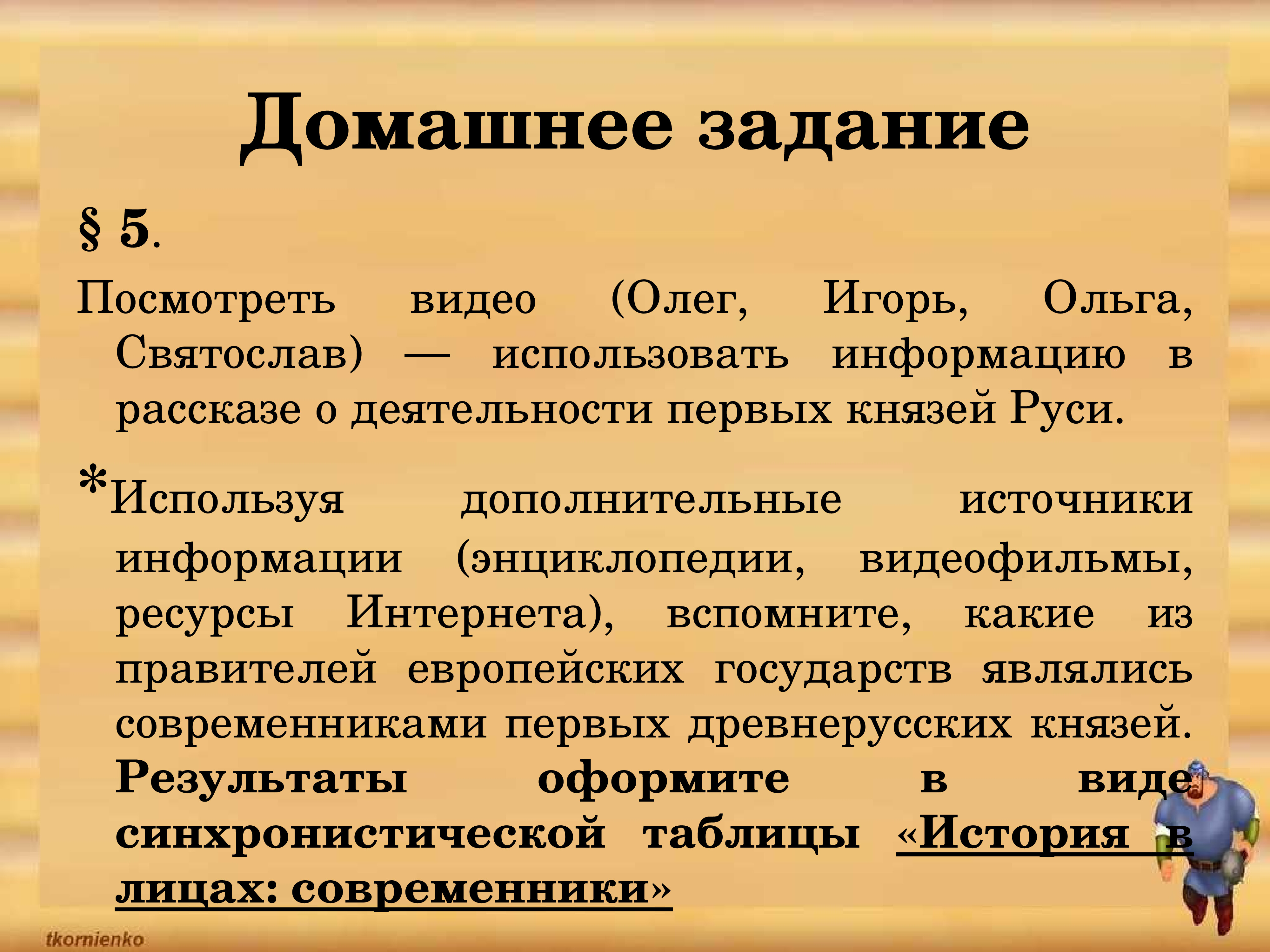 Домашнее задание

§ 5.

Посмотреть видео (Олег, Игорь, Ольга, Святослав) — использовать информацию в рассказе о деятельности первых князей Руси.

*Используя дополнительные источники информации (энциклопедии, видеофильмы, ресурсы Интернета), вспомните, какие из правителей европейских государств являлись современниками первых древнерусских князей. Результаты оформите в виде синхронистической таблицы «История в лицах: современники»

tkornienko